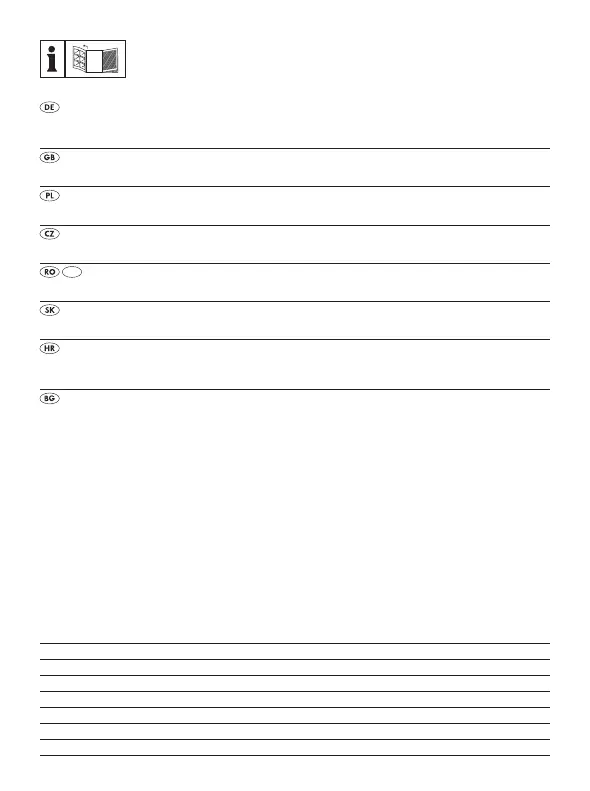 i

DE

GB

PL

CZ

RO

SK

HR

BG